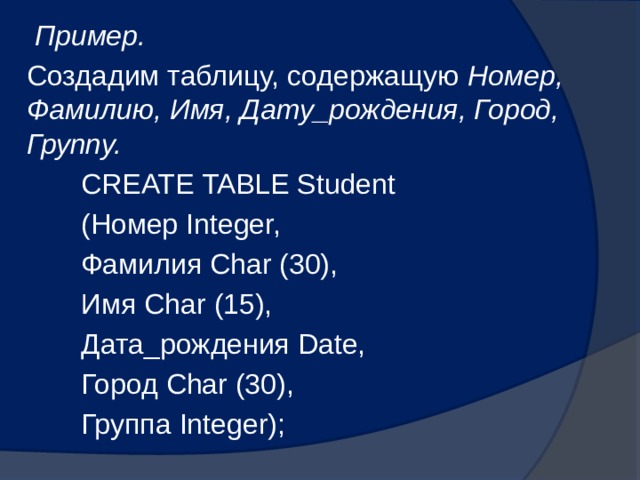 Пример.

Создадим таблицу, содержащую Номер, Фамилию, Имя, Дату_рождения, Город, Группу.

CREATE TABLE Student
(Номер Integer,
Фамилия Char (30),
Имя Char (15),
Дата_рождения Date,
Город Char (30),
Группа Integer);